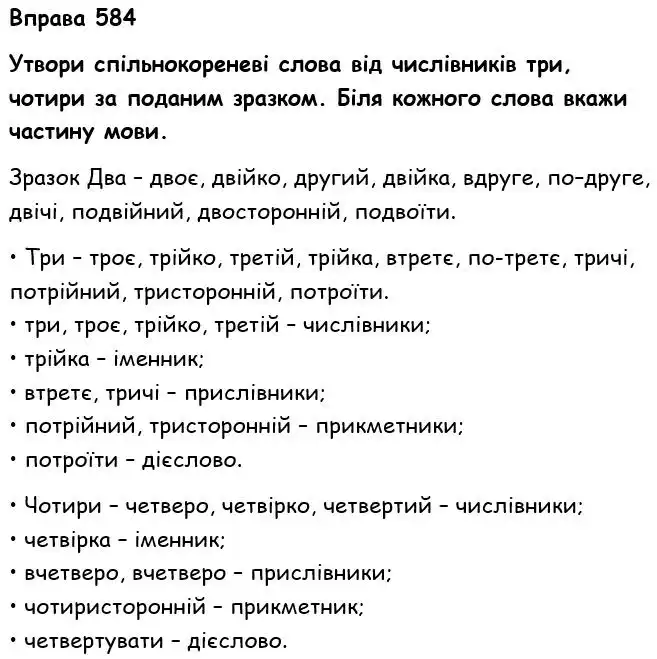 Вправа 584

Утвори спільнокореневі слова від числівників три, чотири за поданим зразком. Біля кожного слова вкажи частину мови.

Зразок Два – двоє, двійко, другий, двійка, вдруге, по-друге, двічі, подвійний, двосторонній, подвоїти.

• Три – троє, трійко, третій, трійка, втретє, по-третє, тричі, потрійний, тристоронній, потроїти.
• три, троє, трійко, третій – числівники;
• трійка – іменник;
• втретє, тричі – прислівники;
• потрійний, тристоронній – прикметники;
• потроїти – дієслово.

• Чотири – четверо, четвірко, четвертий – числівники;
• четвірка – іменник;
• вчетверо, вчетверо – прислівники;
• чотиристоронній – прикметник;
• четвертувати – дієслово.